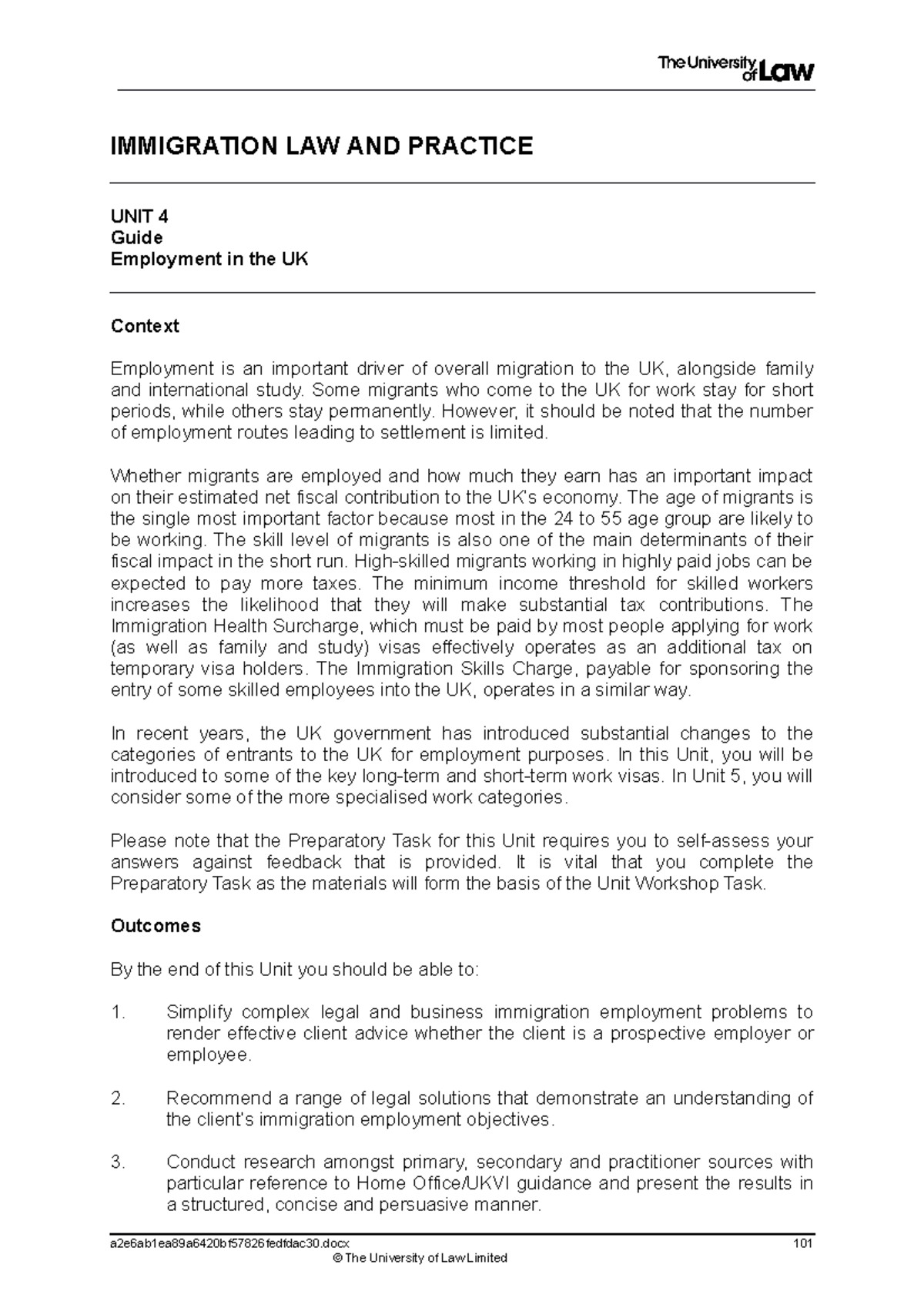 The University of Law

IMMIGRATION LAW AND PRACTICE

UNIT 4
Guide
Employment in the UK

Context

Employment is an important driver of overall migration to the UK, alongside family and international study. Some migrants who come to the UK for work stay for short periods, while others stay permanently. However, it should be noted that the number of employment routes leading to settlement is limited.

Whether migrants are employed and how much they earn has an important impact on their estimated net fiscal contribution to the UK's economy. The age of migrants is the single most important factor because most in the 24 to 55 age group are likely to be working. The skill level of migrants is also one of the main determinants of their fiscal impact in the short run. High-skilled migrants working in highly paid jobs can be expected to pay more taxes. The minimum income threshold for skilled workers increases the likelihood that they will make substantial tax contributions. The Immigration Health Surcharge, which must be paid by most people applying for work (as well as family and study) visas effectively operates as an additional tax on temporary visa holders. The Immigration Skills Charge, payable for sponsoring the entry of some skilled employees into the UK, operates in a similar way.

In recent years, the UK government has introduced substantial changes to the categories of entrants to the UK for employment purposes. In this Unit, you will be introduced to some of the key long-term and short-term work visas. In Unit 5, you will consider some of the more specialised work categories.

Please note that the Preparatory Task for this Unit requires you to self-assess your answers against feedback that is provided. It is vital that you complete the Preparatory Task as the materials will form the basis of the Unit Workshop Task.

Outcomes

By the end of this Unit you should be able to:

1. Simplify complex legal and business immigration employment problems to render effective client advice whether the client is a prospective employer or employee.

2. Recommend a range of legal solutions that demonstrate an understanding of the client's immigration employment objectives.

3. Conduct research amongst primary, secondary and practitioner sources with particular reference to Home Office/UKVI guidance and present the results in a structured, concise and persuasive manner.

a2e6ab1ea89a6420bf57826fedfdac30.docx 101
© The University of Law Limited